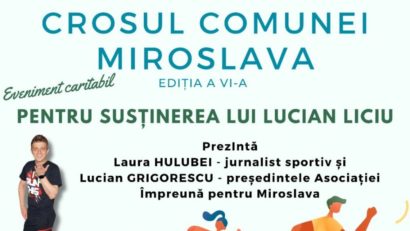 CROSUL COMUNEI MIROSLAVA

EDIȚIA A VI-A

Eveniment caritabil

PENTRU SUSȚINEREA LUI LUCIAN LICIU

PrezIntă
Laura HULUBEI - jurnalist sportiv și
Lucian GRIGORESCU - președintele Asociației
Împreună pentru Miroslava